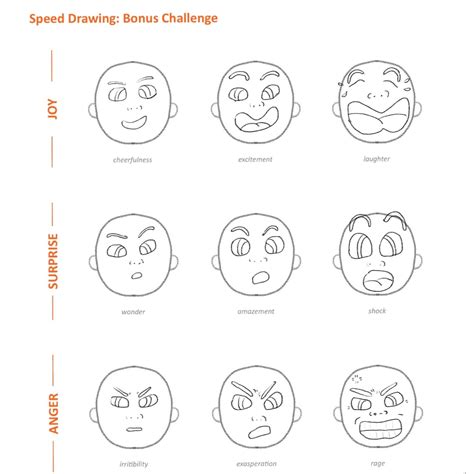 Speed Drawing: Bonus Challenge

JOY

cheerfulness

excitement

laughter

SURPRISE

wonder

amazement

shock

ANGER

irritibility

exasperation

rage